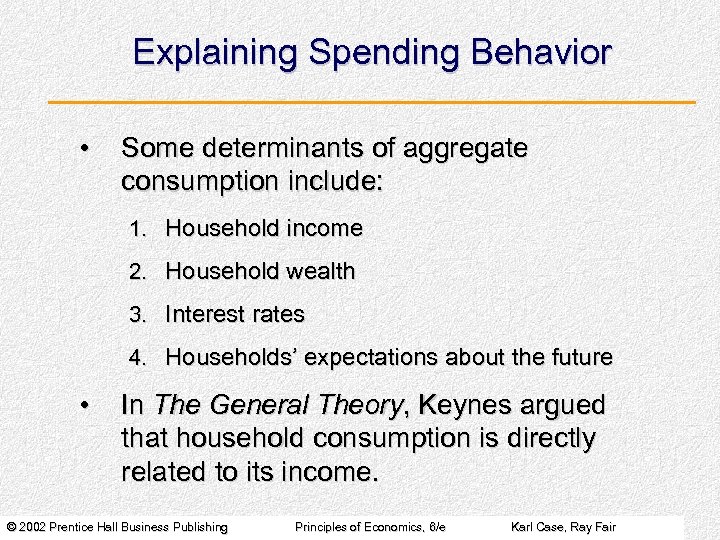 Explaining Spending Behavior

• Some determinants of aggregate consumption include:

1. Household income
2. Household wealth
3. Interest rates
4. Households' expectations about the future

• In The General Theory, Keynes argued that household consumption is directly related to its income.

© 2002 Prentice Hall Business Publishing Principles of Economics, 6/e Karl Case, Ray Fair